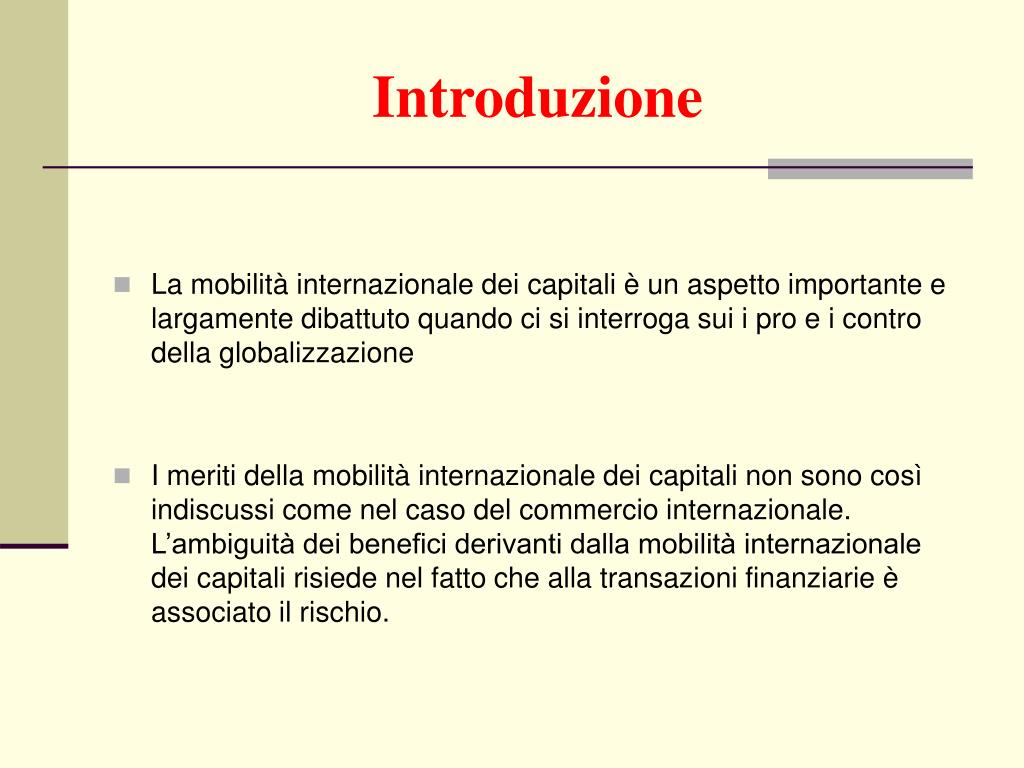 Introduzione

La mobilità internazionale dei capitali è un aspetto importante e largamente dibattuto quando ci si interroga sui i pro e i contro della globalizzazione

I meriti della mobilità internazionale dei capitali non sono così indiscussi come nel caso del commercio internazionale. L’ambiguità dei benefici derivanti dalla mobilità internazionale dei capitali risiede nel fatto che alla transazioni finanziarie è associato il rischio.